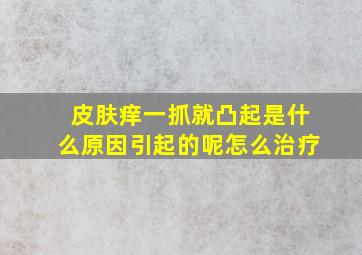 皮肤痒一抓就凸起是什么原因引起的呢怎么治疗